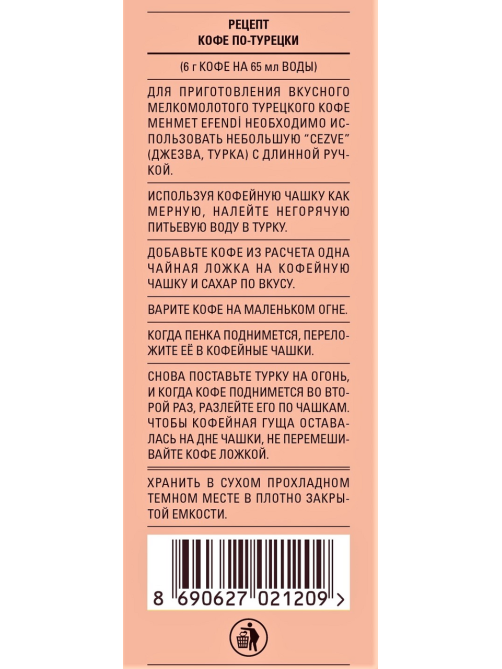 РЕЦЕПТ
КОФЕ ПО-ТУРЕЦКИ

(6 г КОФЕ НА 65 мл ВОДЫ)

ДЛЯ ПРИГОТОВЛЕНИЯ ВКУСНОГО МЕЛКОМОЛОТОГО ТУРЕЦКОГО КОФЕ MEHMET EFENDİ НЕОБХОДИМО ИСПОЛЬЗОВАТЬ НЕБОЛЬШУЮ "CEZVE" (ДЖЕЗВА, ТУРКА) С ДЛИННОЙ РУЧКОЙ.

ИСПОЛЬЗУЯ КОФЕЙНУЮ ЧАШКУ КАК МЕРНУЮ, НАЛЕЙТЕ НЕГОРЯЧУЮ ПИТЬЕВУЮ ВОДУ В ТУРКУ.

ДОБАВЬТЕ КОФЕ ИЗ РАСЧЕТА ОДНА ЧАЙНАЯ ЛОЖКА НА КОФЕЙНУЮ ЧАШКУ И САХАР ПО ВКУСУ.

ВАРИТЕ КОФЕ НА МАЛЕНЬКОМ ОГНЕ.

КОГДА ПЕНКА ПОДНИМЕТСЯ, ПЕРЕЛОЖИТЕ ЕЁ В КОФЕЙНЫЕ ЧАШКИ.

СНОВА ПОСТАВЬТЕ ТУРКУ НА ОГОНЬ, И КОГДА КОФЕ ПОДНИМЕТСЯ ВО ВТОРОЙ РАЗ, РАЗЛЕЙТЕ ЕГО ПО ЧАШКАМ. ЧТОБЫ КОФЕЙНАЯ ГУЩА ОСТАВАЛАСЬ НА ДНЕ ЧАШКИ, НЕ ПЕРЕМЕШИВАЙТЕ КОФЕ ЛОЖКОЙ.

ХРАНИТЬ В СУХОМ ПРОХЛАДНОМ ТЕМНОМ МЕСТЕ В ПЛОТНО ЗАКРЫТОЙ ЕМКОСТИ.

8 690627 021209 >